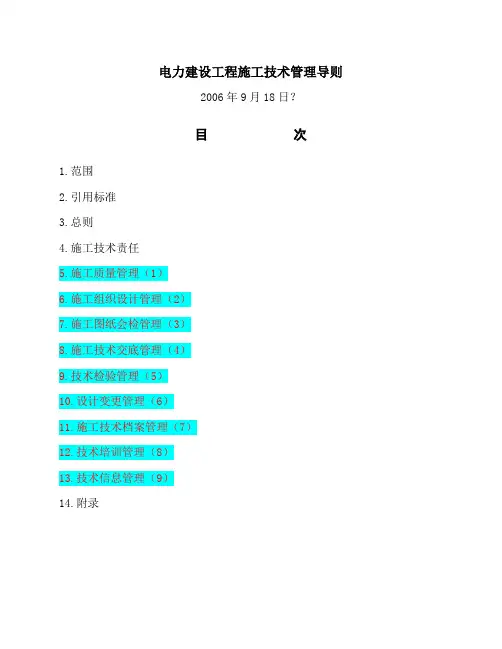 电力建设工程施工技术管理导则

2006年9月18日?

目 次

1.范围

2.引用标准

3.总则

4.施工技术责任

5.施工质量管理（1）

6.施工组织设计管理（2）

7.施工图纸会检管理（3）

8.施工技术交底管理（4）

9.技术检验管理（5）

10.设计变更管理（6）

11.施工技术档案管理（7）

12.技术培训管理（8）

13.技术信息管理（9）

14.附录